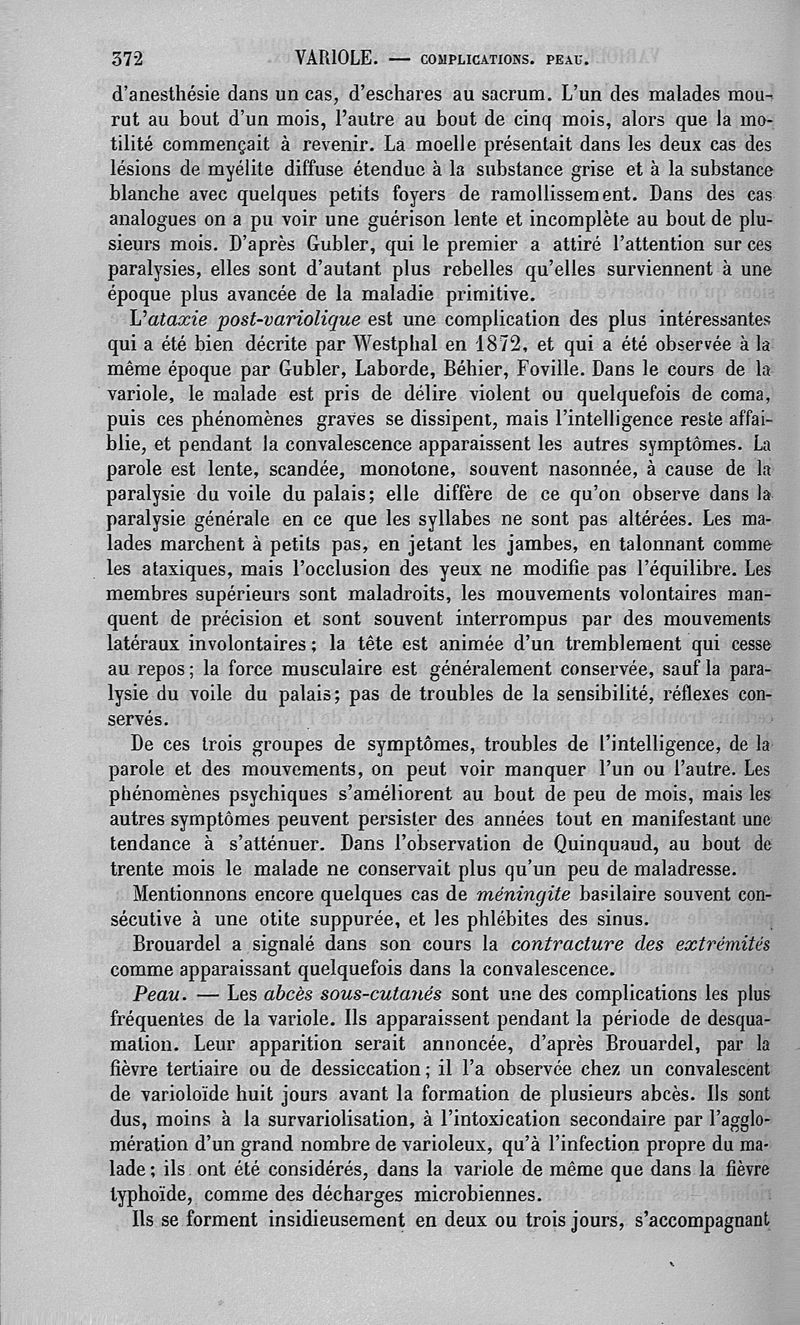 372 VARIOLE. — COMPLICATIONS. PEAU.

d'anesthésie dans un cas, d'eschares au sacrum. L'un des malades mourut au bout d'un mois, l'autre au bout de cinq mois, alors que la motilité commençait à revenir. La moelle présentait dans les deux cas des lésions de myélite diffuse étendue à la substance grise et à la substance blanche avec quelques petits foyers de ramollissement. Dans des cas analogues on a pu voir une guérison lente et incomplète au bout de plusieurs mois. D'après Gubler, qui le premier a attiré l'attention sur ces paralysies, elles sont d'autant plus rebelles qu'elles surviennent à une époque plus avancée de la maladie primitive.

L'ataxie post-variolique est une complication des plus intéressantes qui a été bien décrite par Westphal en 1872, et qui a été observée à la même époque par Gubler, Laborde, Béhier, Foville. Dans le cours de la variole, le malade est pris de délire violent ou quelquefois de coma, puis ces phénomènes graves se dissipent, mais l'intelligence reste affaiblie, et pendant la convalescence apparaissent les autres symptômes. La parole est lente, scandée, monotone, souvent nasonnée, à cause de la paralysie du voile du palais; elle diffère de ce qu'on observe dans la paralysie générale en ce que les syllabes ne sont pas altérées. Les malades marchent à petits pas, en jetant les jambes, en talonnant comme les ataxiques, mais l'occlusion des yeux ne modifie pas l'équilibre. Les membres supérieurs sont maladroits, les mouvements volontaires manquent de précision et sont souvent interrompus par des mouvements latéraux involontaires; la tête est animée d'un tremblement qui cesse au repos; la force musculaire est généralement conservée, sauf la paralysie du voile du palais; pas de troubles de la sensibilité, réflexes conservés.

De ces trois groupes de symptômes, troubles de l'intelligence, de la parole et des mouvements, on peut voir manquer l'un ou l'autre. Les phénomènes psychiques s'améliorent au bout de peu de mois, mais les autres symptômes peuvent persister des années tout en manifestant une tendance à s'atténuer. Dans l'observation de Quinquaud, au bout de trente mois le malade ne conservait plus qu'un peu de maladresse.

Mentionnons encore quelques cas de méningite basilaire souvent consécutive à une otite suppurée, et les phlébites des sinus.

Brouardel a signalé dans son cours la contracture des extrémités comme apparaissant quelquefois dans la convalescence.

Peau. — Les abcès sous-cutanés sont une des complications les plus fréquentes de la variole. Ils apparaissent pendant la période de desquamation. Leur apparition serait annoncée, d'après Brouardel, par la fièvre tertiaire ou de dessiccation; il l'a observée chez un convalescent de varioloïde huit jours avant la formation de plusieurs abcès. Ils sont dus, moins à la survariolisation, à l'intoxication secondaire par l'agglomération d'un grand nombre de varioleux, qu'à l'infection propre du malade; ils ont été considérés, dans la variole de même que dans la fièvre typhoïde, comme des décharges microbiennes.

Ils se forment insidieusement en deux ou trois jours, s'accompagnant